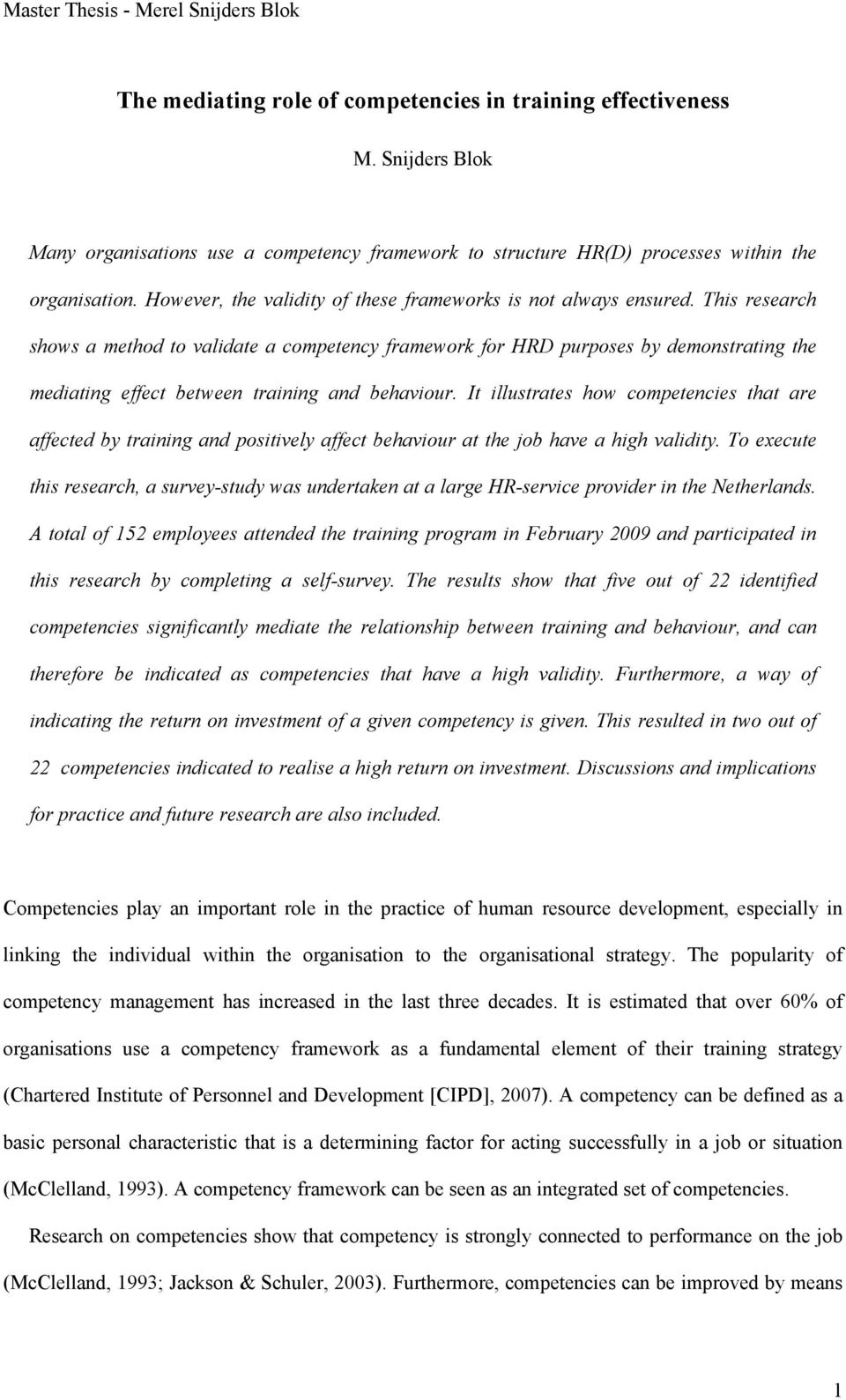 Master Thesis - Merel Snijders Blok

The mediating role of competencies in training effectiveness

M. Snijders Blok

Many organisations use a competency framework to structure HR(D) processes within the organisation. However, the validity of these frameworks is not always ensured. This research shows a method to validate a competency framework for HRD purposes by demonstrating the mediating effect between training and behaviour. It illustrates how competencies that are affected by training and positively affect behaviour at the job have a high validity. To execute this research, a survey-study was undertaken at a large HR-service provider in the Netherlands. A total of 152 employees attended the training program in February 2009 and participated in this research by completing a self-survey. The results show that five out of 22 identified competencies significantly mediate the relationship between training and behaviour, and can therefore be indicated as competencies that have a high validity. Furthermore, a way of indicating the return on investment of a given competency is given. This resulted in two out of 22 competencies indicated to realise a high return on investment. Discussions and implications for practice and future research are also included.

Competencies play an important role in the practice of human resource development, especially in linking the individual within the organisation to the organisational strategy. The popularity of competency management has increased in the last three decades. It is estimated that over 60% of organisations use a competency framework as a fundamental element of their training strategy (Chartered Institute of Personnel and Development [CIPD], 2007). A competency can be defined as a basic personal characteristic that is a determining factor for acting successfully in a job or situation (McClelland, 1993). A competency framework can be seen as an integrated set of competencies.

Research on competencies show that competency is strongly connected to performance on the job (McClelland, 1993; Jackson & Schuler, 2003). Furthermore, competencies can be improved by means

1